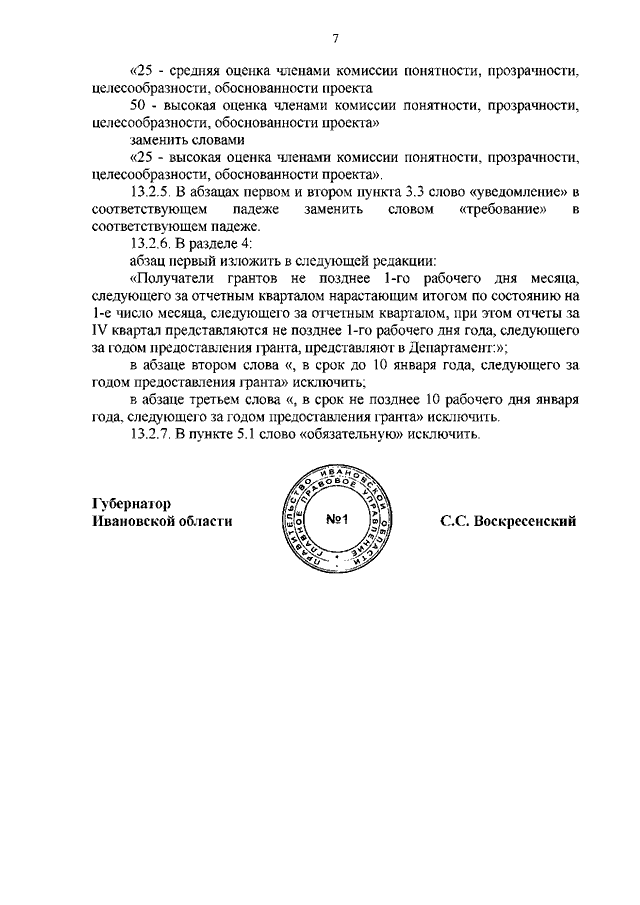 7

«25 - средняя оценка членами комиссии понятности, прозрачности, целесообразности, обоснованности проекта

50 - высокая оценка членами комиссии понятности, прозрачности, целесообразности, обоснованности проекта»

заменить словами

«25 - высокая оценка членами комиссии понятности, прозрачности, целесообразности, обоснованности проекта».

13.2.5. В абзацах первом и втором пункта 3.3 слово «уведомление» в соответствующем падеже заменить словом «требование» в соответствующем падеже.

13.2.6. В разделе 4:

абзац первый изложить в следующей редакции:

«Получатели грантов не позднее 1-го рабочего дня месяца, следующего за отчетным кварталом нарастающим итогом по состоянию на 1-е число месяца, следующего за отчетным кварталом, при этом отчеты за IV квартал представляются не позднее 1-го рабочего дня года, следующего за годом предоставления гранта, представляют в Департамент:»;

в абзаце втором слова «, в срок до 10 января года, следующего за годом предоставления гранта» исключить;

в абзаце третьем слова «, в срок не позднее 10 рабочего дня января года, следующего за годом предоставления гранта» исключить.

13.2.7. В пункте 5.1 слово «обязательную» исключить.

Губернатор
Ивановской области

ПРАВИТЕЛЬСТВО ИВАНОВСКОЙ ОБЛАСТИ ГЛАВНОЕ ПРАВОВОЕ УПРАВЛЕНИЕ
№1

С.С. Воскресенский